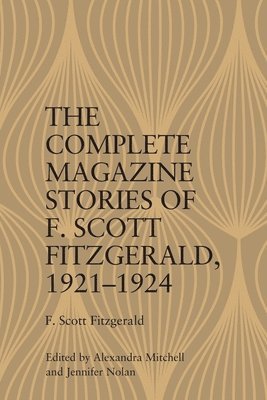 THE COMPLETE MAGAZINE STORIES OF F. SCOTT FITZGERALD, 1921–1924

F. Scott Fitzgerald

Edited by Alexandra Mitchell and Jennifer Nolan